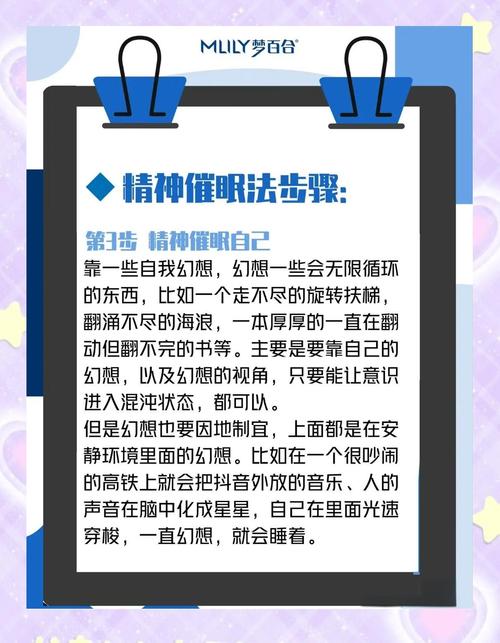 MLILY梦百合®

◆ 精神催眠法步骤:

第3步 精神催眠自己
靠一些自我幻想，幻想一些会无限循环的东西，比如一个走不尽的旋转扶梯，翻涌不尽的海浪，一本厚厚的一直在翻动但翻不完的书等。主要是要靠自己的幻想，以及幻想的视角，只要能让意识进入混沌状态，都可以。
但是幻想也要因地制宜，上面都是在安静环境里面的幻想。比如在一个很吵闹的高铁上就会把抖音外放的音乐、人的声音在脑中化成星星，自己在里面光速穿梭，一直幻想，就会睡着。